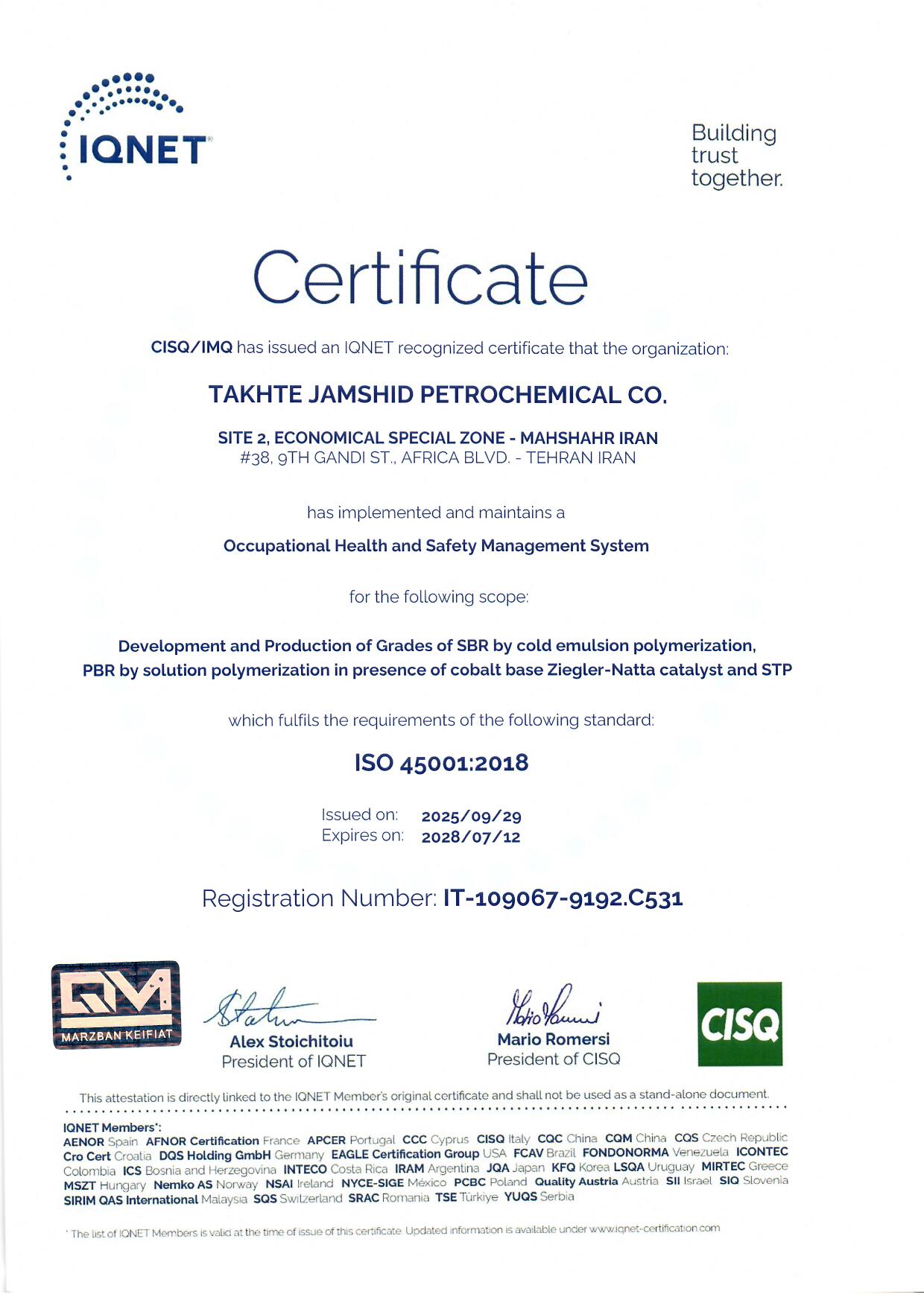 IQNET

Building trust together.

Certificate

CISQ/IMQ has issued an IQNET recognized certificate that the organization:

TAKHTE JAMSHID PETROCHEMICAL CO.

SITE 2, ECONOMICAL SPECIAL ZONE - MAHSHAHR IRAN
#38, 9TH GANDI ST., AFRICA BLVD. - TEHRAN IRAN

has implemented and maintains a

Occupational Health and Safety Management System

for the following scope:

Development and Production of Grades of SBR by cold emulsion polymerization, PBR by solution polymerization in presence of cobalt base Ziegler-Natta catalyst and STP

which fulfils the requirements of the following standard:

ISO 45001:2018

Issued on: 2025/09/29
Expires on: 2028/07/12

Registration Number: IT-109067-9192.C531

QM MARZBAN KEIFIAT

Alex Stoichitoiu
President of IQNET

Mario Romersi
President of CISQ

CISQ

This attestation is directly linked to the IQNET Member's original certificate and shall not be used as a stand-alone document.

IQNET Members*:
AENOR Spain AFNOR Certification France APCER Portugal CCC Cyprus CISQ Italy CQC China CQM China CQS Czech Republic Cro Cert Croatia DQS Holding GmbH Germany EAGLE Certification Group USA FCAV Brazil FONDONORMA Venezuela ICONTEC Colombia ICS Bosnia and Herzegovina INTECO Costa Rica IRAM Argentina JQA Japan KFQ Korea LSQA Uruguay MIRTEC Greece MSZT Hungary Nemko AS Norway NSAI Ireland NYCE-SIGE México PCBC Poland Quality Austria Austria SII Israel SIQ Slovenia SIRIM QAS International Malaysia SQS Switzerland SRAC Romania TSE Türkiye YUQS Serbia

* The list of IQNET Members is valid at the time of issue of this certificate. Updated information is available under www.iqnet-certification.com